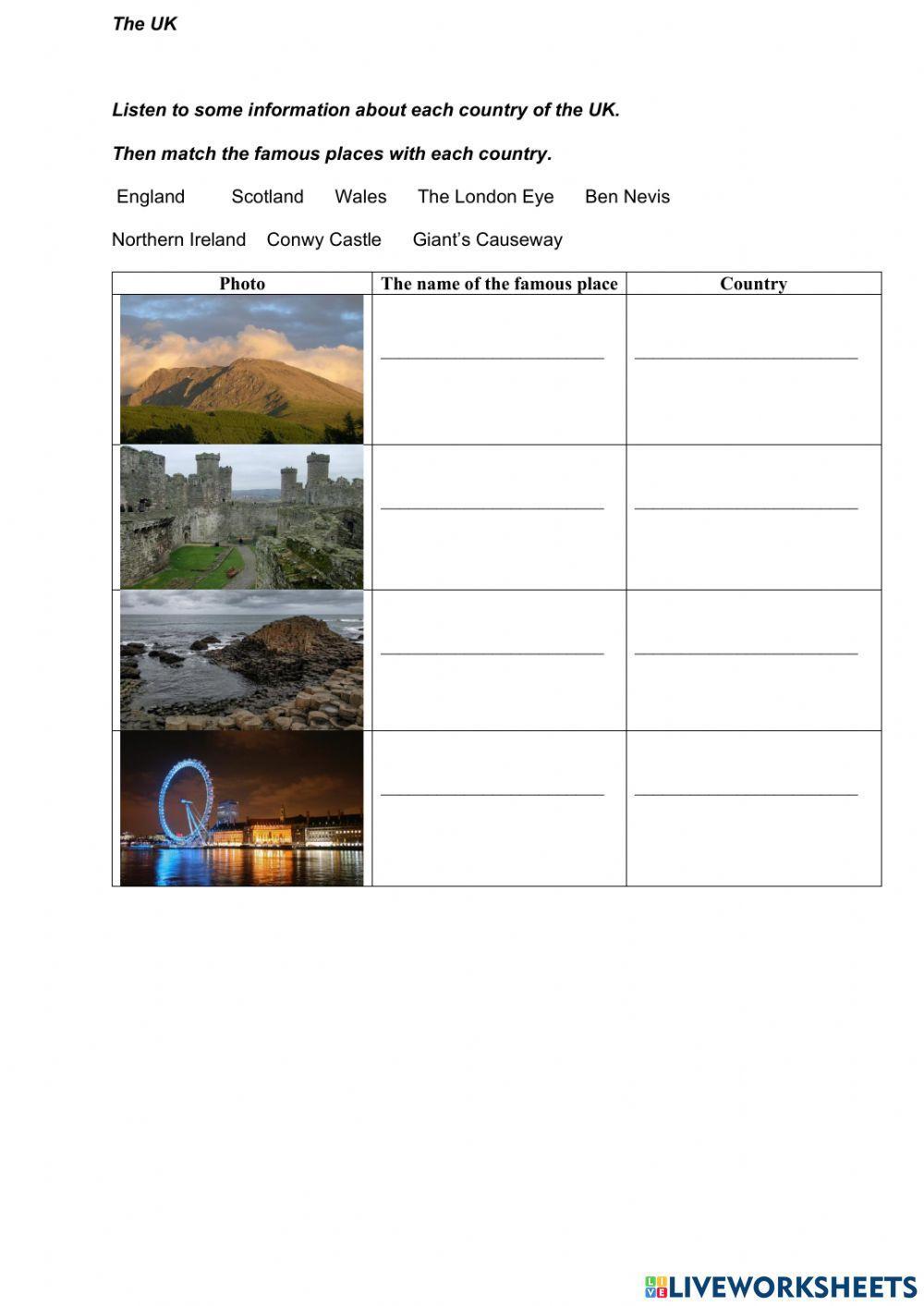 The UK

Listen to some information about each country of the UK.

Then match the famous places with each country.

England   Scotland   Wales   The London Eye   Ben Nevis

Northern Ireland   Conwy Castle   Giant's Causeway

| Photo | The name of the famous place | Country |
|---|---|---|
|  | ____ | ____ |
|  | ____ | ____ |
|  | ____ | ____ |
|  | ____ | ____ |

LIVEWORKSHEETS